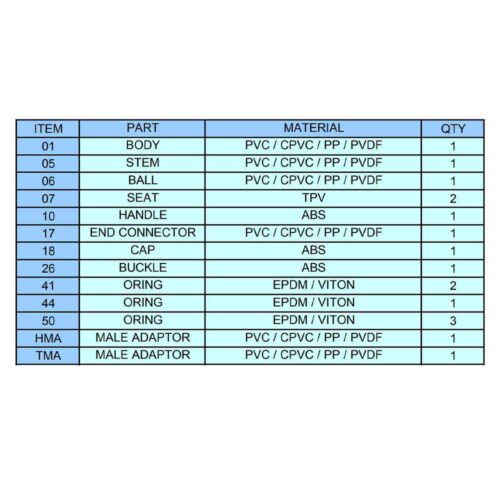 | ITEM | PART | MATERIAL | QTY |
|---|---|---|---|
| 01 | BODY | PVC / CPVC / PP / PVDF | 1 |
| 05 | STEM | PVC / CPVC / PP / PVDF | 1 |
| 06 | BALL | PVC / CPVC / PP / PVDF | 1 |
| 07 | SEAT | TPV | 2 |
| 10 | HANDLE | ABS | 1 |
| 17 | END CONNECTOR | PVC / CPVC / PP / PVDF | 1 |
| 18 | CAP | ABS | 1 |
| 26 | BUCKLE | ABS | 1 |
| 41 | ORING | EPDM / VITON | 2 |
| 44 | ORING | EPDM / VITON | 1 |
| 50 | ORING | EPDM / VITON | 3 |
| HMA | MALE ADAPTOR | PVC / CPVC / PP / PVDF | 1 |
| TMA | MALE ADAPTOR | PVC / CPVC / PP / PVDF | 1 |